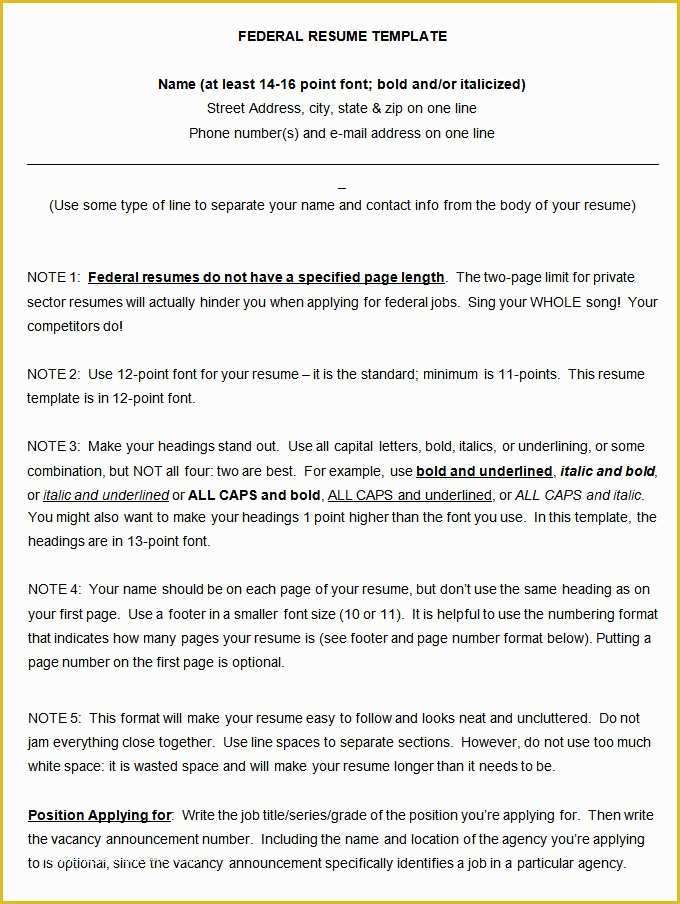 FEDERAL RESUME TEMPLATE

Name (at least 14-16 point font; bold and/or italicized)
Street Address, city, state & zip on one line
Phone number(s) and e-mail address on one line

_
(Use some type of line to separate your name and contact info from the body of your resume)

NOTE 1: Federal resumes do not have a specified page length. The two-page limit for private sector resumes will actually hinder you when applying for federal jobs. Sing your WHOLE song! Your competitors do!

NOTE 2: Use 12-point font for your resume – it is the standard; minimum is 11-points. This resume template is in 12-point font.

NOTE 3: Make your headings stand out. Use all capital letters, bold, italics, or underlining, or some combination, but NOT all four: two are best. For example, use bold and underlined, italic and bold, or italic and underlined or ALL CAPS and bold, ALL CAPS and underlined, or ALL CAPS and italic. You might also want to make your headings 1 point higher than the font you use. In this template, the headings are in 13-point font.

NOTE 4: Your name should be on each page of your resume, but don't use the same heading as on your first page. Use a footer in a smaller font size (10 or 11). It is helpful to use the numbering format that indicates how many pages your resume is (see footer and page number format below). Putting a page number on the first page is optional.

NOTE 5: This format will make your resume easy to follow and looks neat and uncluttered. Do not jam everything close together. Use line spaces to separate sections. However, do not use too much white space: it is wasted space and will make your resume longer than it needs to be.

Position Applying for: Write the job title/series/grade of the position you're applying for. Then write the vacancy announcement number. Including the name and location of the agency you're applying to is optional, since the vacancy announcement specifically identifies a job in a particular agency.